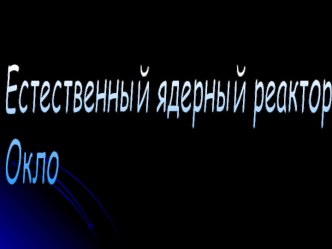 Естественный ядерный реактор Окло